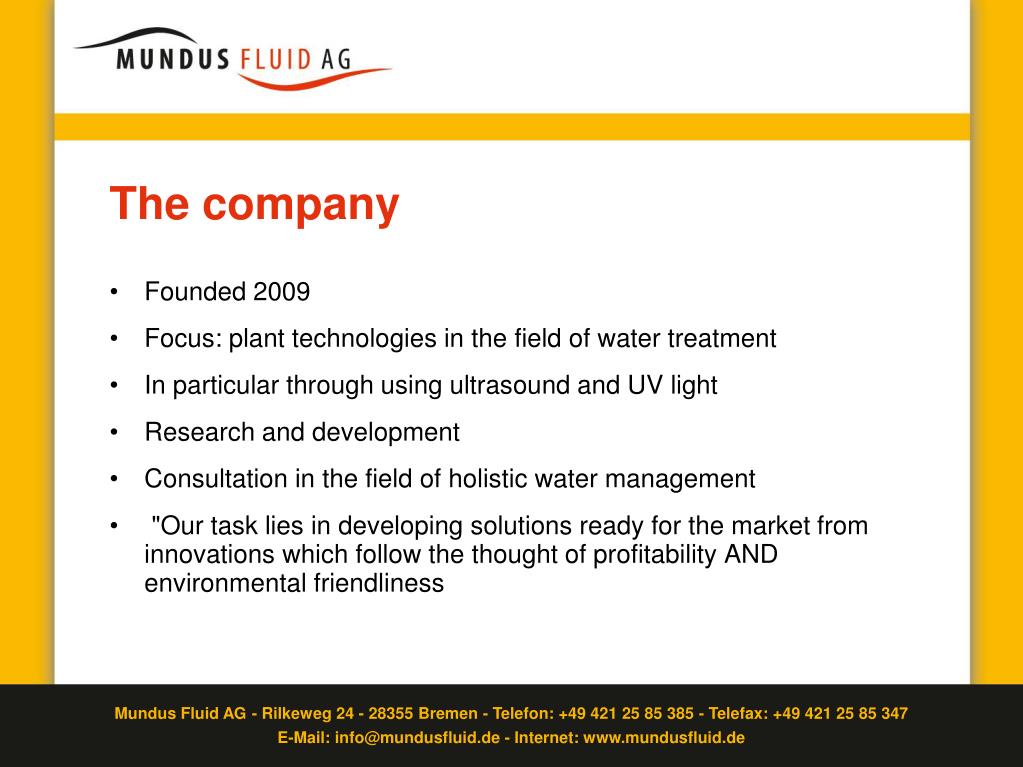 MUNDUS FLUID AG

The company

• Founded 2009
• Focus: plant technologies in the field of water treatment
• In particular through using ultrasound and UV light
• Research and development
• Consultation in the field of holistic water management
• "Our task lies in developing solutions ready for the market from innovations which follow the thought of profitability AND environmental friendliness

Mundus Fluid AG - Rilkeweg 24 - 28355 Bremen - Telefon: +49 421 25 85 385 - Telefax: +49 421 25 85 347
E-Mail: info@mundusfluid.de - Internet: www.mundusfluid.de